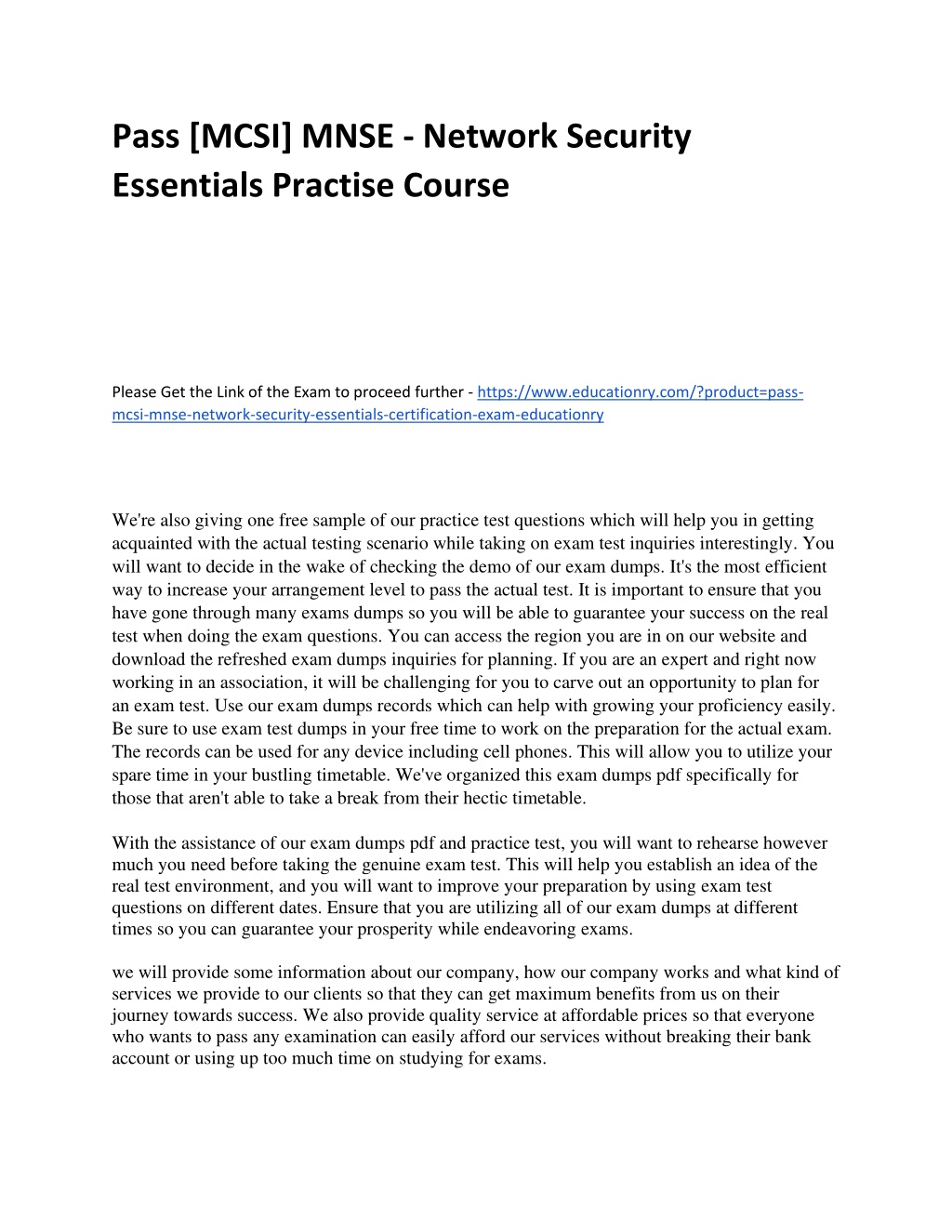 Pass [MCSI] MNSE - Network Security Essentials Practise Course

Please Get the Link of the Exam to proceed further - https://www.educationry.com/?product=pass-mcsi-mnse-network-security-essentials-certification-exam-educationry

We're also giving one free sample of our practice test questions which will help you in getting acquainted with the actual testing scenario while taking on exam test inquiries interestingly. You will want to decide in the wake of checking the demo of our exam dumps. It's the most efficient way to increase your arrangement level to pass the actual test. It is important to ensure that you have gone through many exams dumps so you will be able to guarantee your success on the real test when doing the exam questions. You can access the region you are in on our website and download the refreshed exam dumps inquiries for planning. If you are an expert and right now working in an association, it will be challenging for you to carve out an opportunity to plan for an exam test. Use our exam dumps records which can help with growing your proficiency easily. Be sure to use exam test dumps in your free time to work on the preparation for the actual exam. The records can be used for any device including cell phones. This will allow you to utilize your spare time in your bustling timetable. We've organized this exam dumps pdf specifically for those that aren't able to take a break from their hectic timetable.

With the assistance of our exam dumps pdf and practice test, you will want to rehearse however much you need before taking the genuine exam test. This will help you establish an idea of the real test environment, and you will want to improve your preparation by using exam test questions on different dates. Ensure that you are utilizing all of our exam dumps at different times so you can guarantee your prosperity while endeavoring exams.

we will provide some information about our company, how our company works and what kind of services we provide to our clients so that they can get maximum benefits from us on their journey towards success. We also provide quality service at affordable prices so that everyone who wants to pass any examination can easily afford our services without breaking their bank account or using up too much time on studying for exams.